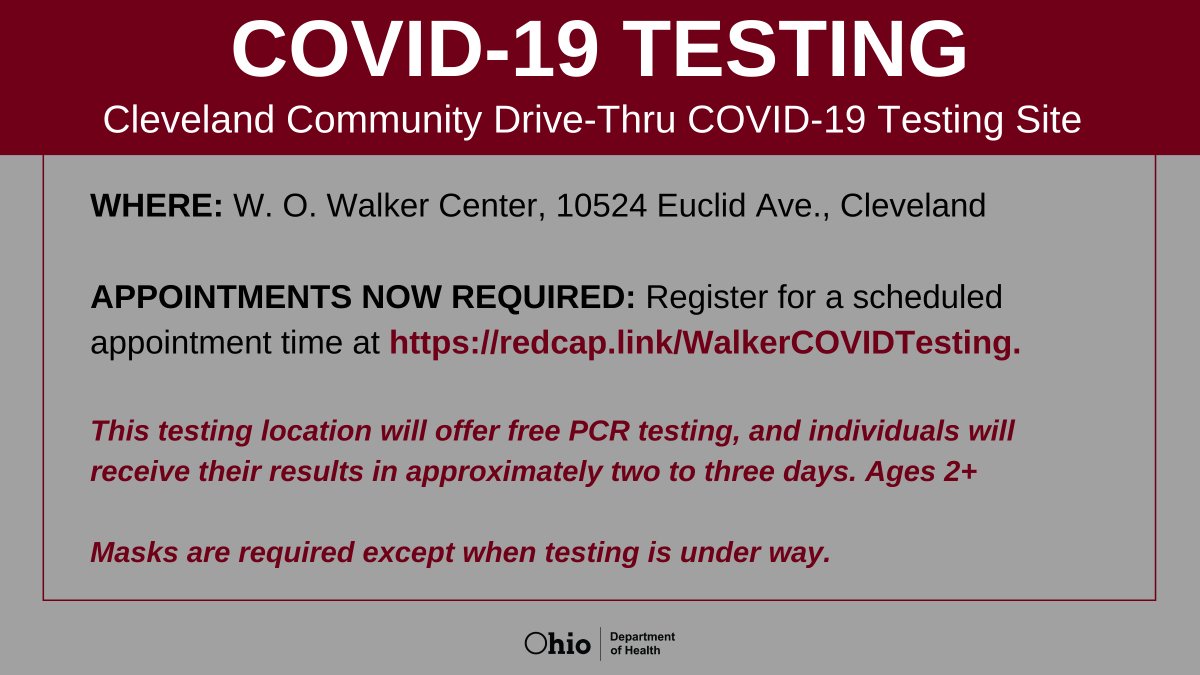 COVID-19 TESTING

Cleveland Community Drive-Thru COVID-19 Testing Site

WHERE: W. O. Walker Center, 10524 Euclid Ave., Cleveland

APPOINTMENTS NOW REQUIRED: Register for a scheduled appointment time at https://redcap.link/WalkerCOVIDTesting.

This testing location will offer free PCR testing, and individuals will receive their results in approximately two to three days. Ages 2+

Masks are required except when testing is under way.

Ohio Department of Health